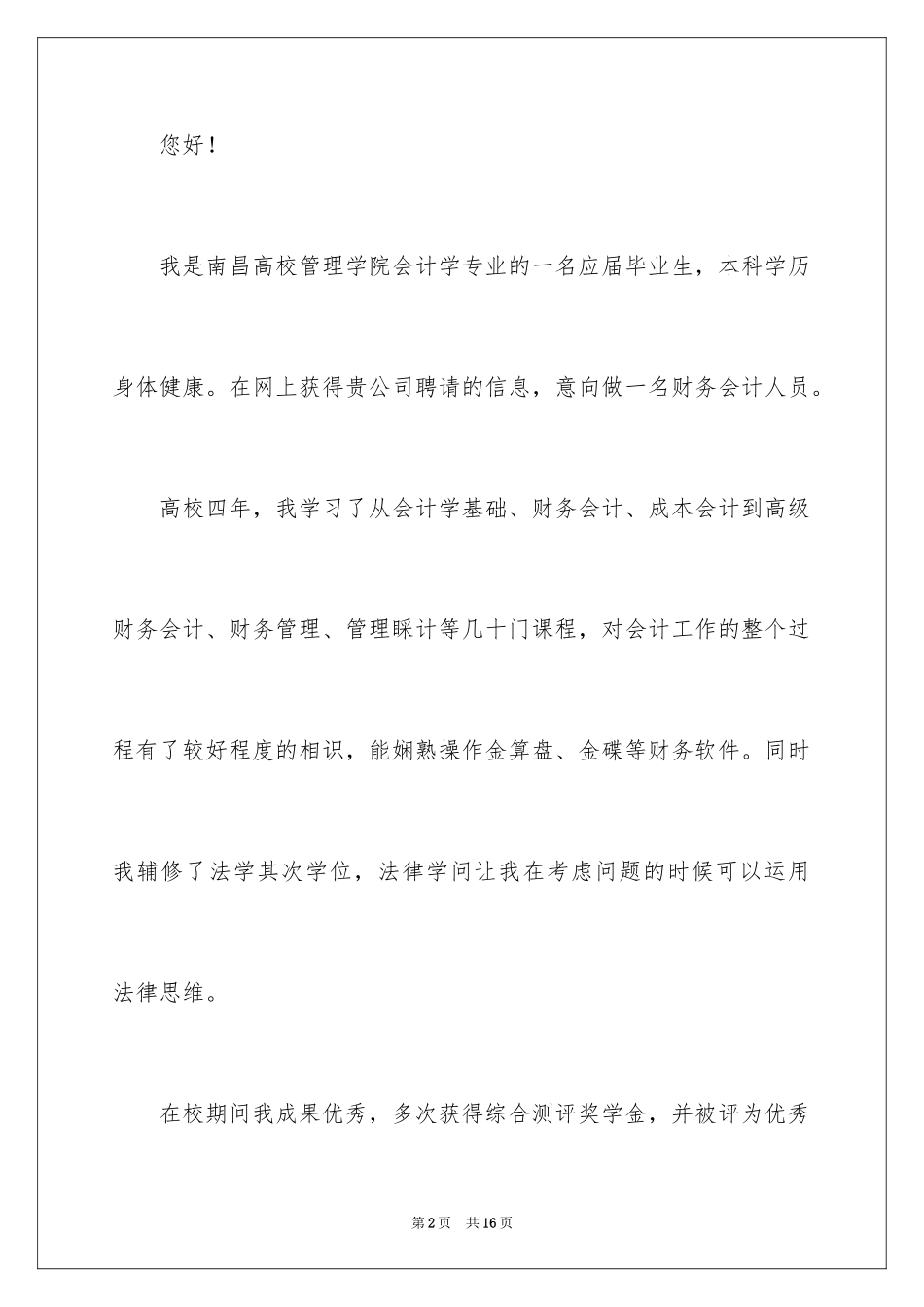 您好！

我是南昌高校管理学院会计学专业的一名应届毕业生，本科学历身体健康。在网上获得贵公司聘请的信息，意向做一名财务会计人员。

高校四年，我学习了从会计学基础、财务会计、成本会计到高级财务会计、财务管理、管理睬计等几十门课程，对会计工作的整个过程有了较好程度的相识，能娴熟操作金算盘、金碟等财务软件。同时我辅修了法学其次学位，法律学问让我在考虑问题的时候可以运用法律思维。

在校期间我成果优秀，多次获得综合测评奖学金，并被评为优秀

第2页 共16页